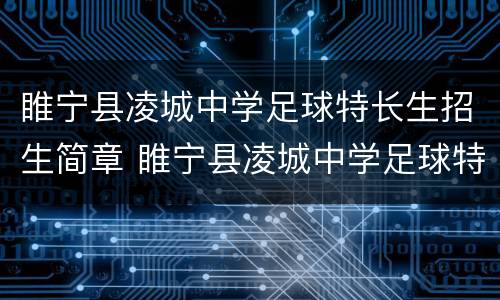 睢宁县凌城中学足球特长生招生简章 睢宁县凌城中学足球特